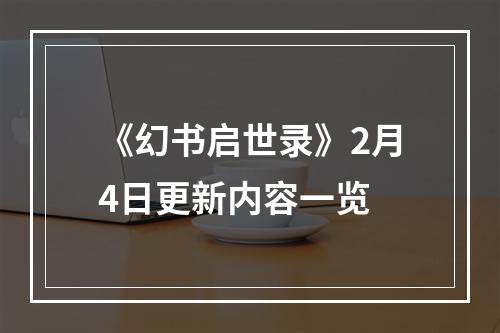 《幻书启世录》2月4日更新内容一览